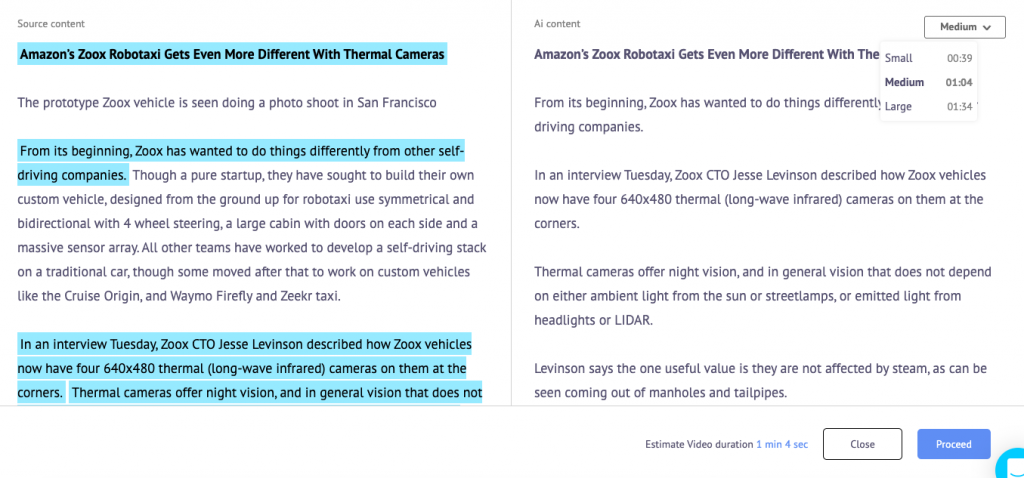 Source content

Amazon's Zoox Robotaxi Gets Even More Different With Thermal Cameras

The prototype Zoox vehicle is seen doing a photo shoot in San Francisco

From its beginning, Zoox has wanted to do things differently from other self-driving companies. Though a pure startup, they have sought to build their own custom vehicle, designed from the ground up for robotaxi use symmetrical and bidirectional with 4 wheel steering, a large cabin with doors on each side and a massive sensor array. All other teams have worked to develop a self-driving stack on a traditional car, though some moved after that to work on custom vehicles like the Cruise Origin, and Waymo Firefly and Zeekr taxi.

In an interview Tuesday, Zoox CTO Jesse Levinson described how Zoox vehicles now have four 640x480 thermal (long-wave infrared) cameras on them at the corners. Thermal cameras offer night vision, and in general vision that does not

Ai content

Medium

Small 00:39
Medium 01:04
Large 01:34

Amazon's Zoox Robotaxi Gets Even More Different With The

From its beginning, Zoox has wanted to do things differently driving companies.

In an interview Tuesday, Zoox CTO Jesse Levinson described how Zoox vehicles now have four 640x480 thermal (long-wave infrared) cameras on them at the corners.

Thermal cameras offer night vision, and in general vision that does not depend on either ambient light from the sun or streetlamps, or emitted light from headlights or LIDAR.

Levinson says the one useful value is they are not affected by steam, as can be seen coming out of manholes and tailpipes.

Estimate Video duration 1 min 4 sec

Close

Proceed